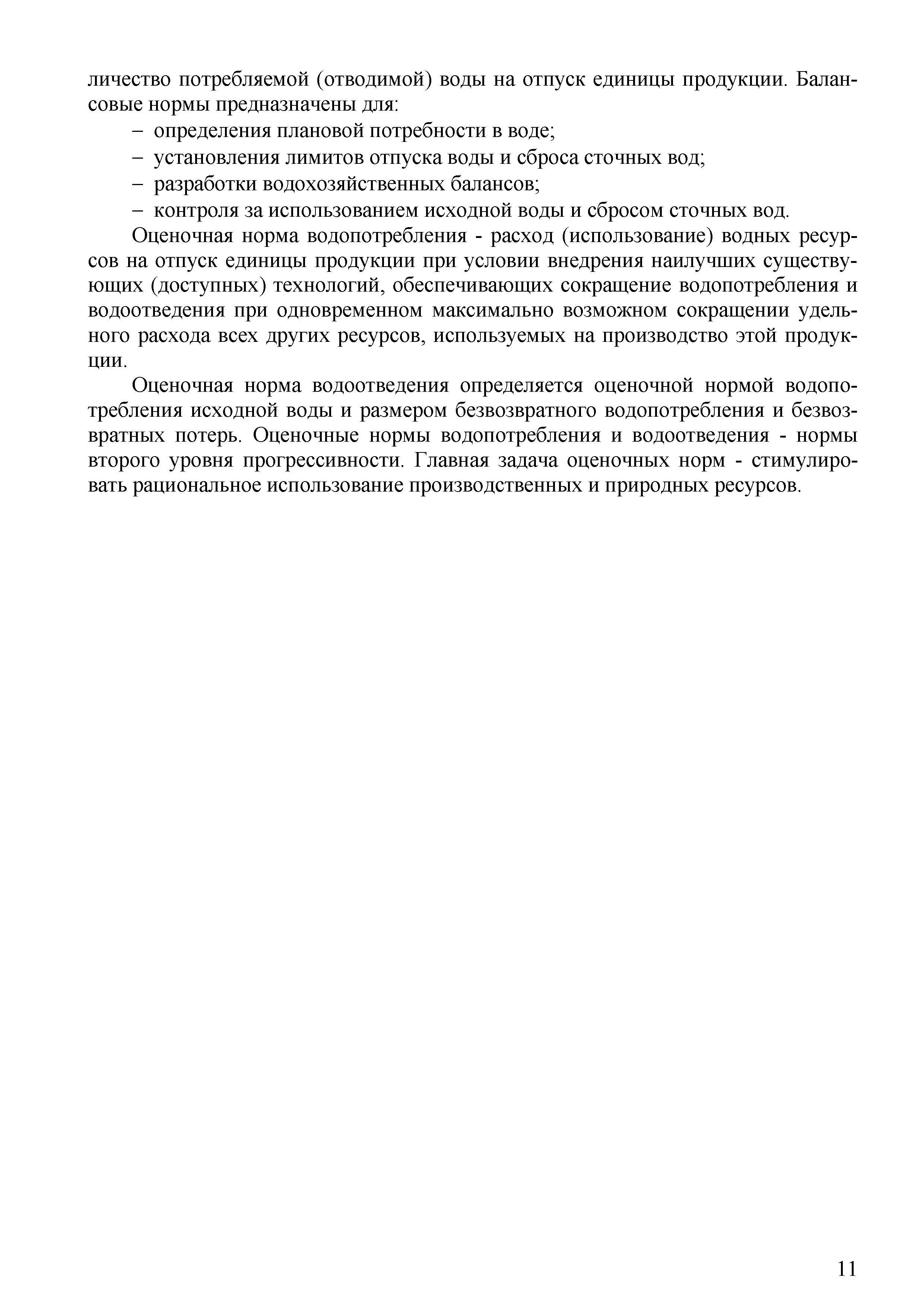 личество потребляемой (отводимой) воды на отпуск единицы продукции. Балансовые нормы предназначены для:
– определения плановой потребности в воде;
– установления лимитов отпуска воды и сброса сточных вод;
– разработки водохозяйственных балансов;
– контроля за использованием исходной воды и сбросом сточных вод.

Оценочная норма водопотребления - расход (использование) водных ресурсов на отпуск единицы продукции при условии внедрения наилучших существующих (доступных) технологий, обеспечивающих сокращение водопотребления и водоотведения при одновременном максимально возможном сокращении удельного расхода всех других ресурсов, используемых на производство этой продукции.

Оценочная норма водоотведения определяется оценочной нормой водопотребления исходной воды и размером безвозвратного водопотребления и безвозвратных потерь. Оценочные нормы водопотребления и водоотведения - нормы второго уровня прогрессивности. Главная задача оценочных норм - стимулировать рациональное использование производственных и природных ресурсов.

11